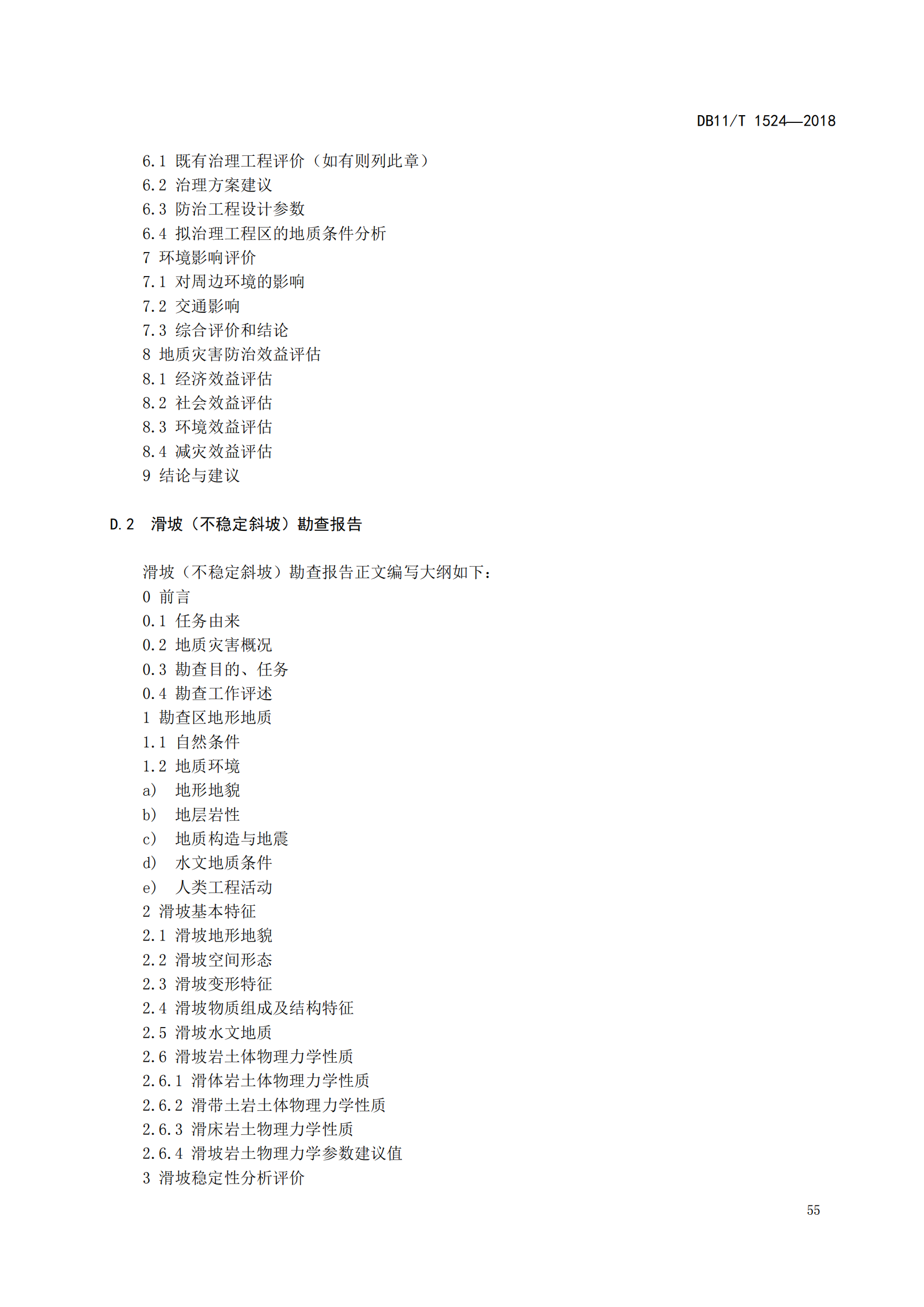 DB11/T 1524—2018

6.1 既有治理工程评价（如有则列此章）
6.2 治理方案建议
6.3 防治工程设计参数
6.4 拟治理工程区的地质条件分析
7 环境影响评价
7.1 对周边环境的影响
7.2 交通影响
7.3 综合评价和结论
8 地质灾害防治效益评估
8.1 经济效益评估
8.2 社会效益评估
8.3 环境效益评估
8.4 减灾效益评估
9 结论与建议

D.2 滑坡（不稳定斜坡）勘查报告

滑坡（不稳定斜坡）勘查报告正文编写大纲如下：
0 前言
0.1 任务由来
0.2 地质灾害概况
0.3 勘查目的、任务
0.4 勘查工作评述
1 勘查区地形地质
1.1 自然条件
1.2 地质环境
a） 地形地貌
b） 地层岩性
c） 地质构造与地震
d） 水文地质条件
e） 人类工程活动
2 滑坡基本特征
2.1 滑坡地形地貌
2.2 滑坡空间形态
2.3 滑坡变形特征
2.4 滑坡物质组成及结构特征
2.5 滑坡水文地质
2.6 滑坡岩土体物理力学性质
2.6.1 滑体岩土体物理力学性质
2.6.2 滑带土岩土体物理力学性质
2.6.3 滑床岩土物理力学性质
2.6.4 滑坡岩土物理力学参数建议值
3 滑坡稳定性分析评价

55